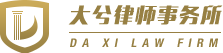 大兮律师事务所
DA XI LAW FIRM